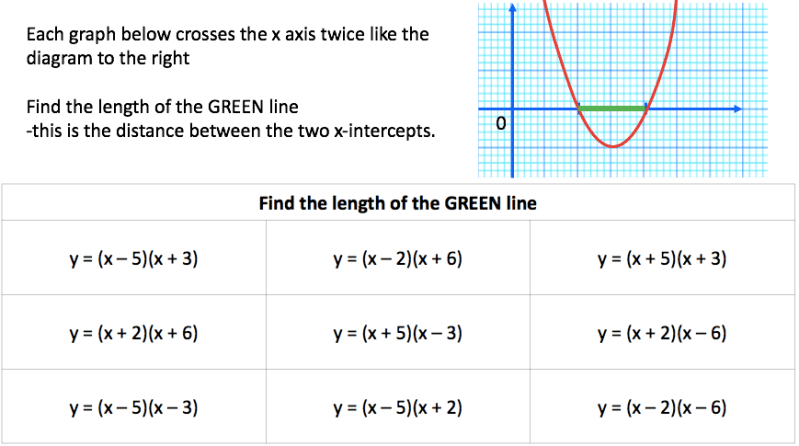 Each graph below crosses the x axis twice like the diagram to the right

Find the length of the GREEN line
-this is the distance between the two x-intercepts.

0

| Find the length of the GREEN line | | |
|---|---|---|
| $y = (x - 5)(x + 3)$ | $y = (x - 2)(x + 6)$ | $y = (x + 5)(x + 3)$ |
| $y = (x + 2)(x + 6)$ | $y = (x + 5)(x - 3)$ | $y = (x + 2)(x - 6)$ |
| $y = (x - 5)(x - 3)$ | $y = (x - 5)(x + 2)$ | $y = (x - 2)(x - 6)$ |